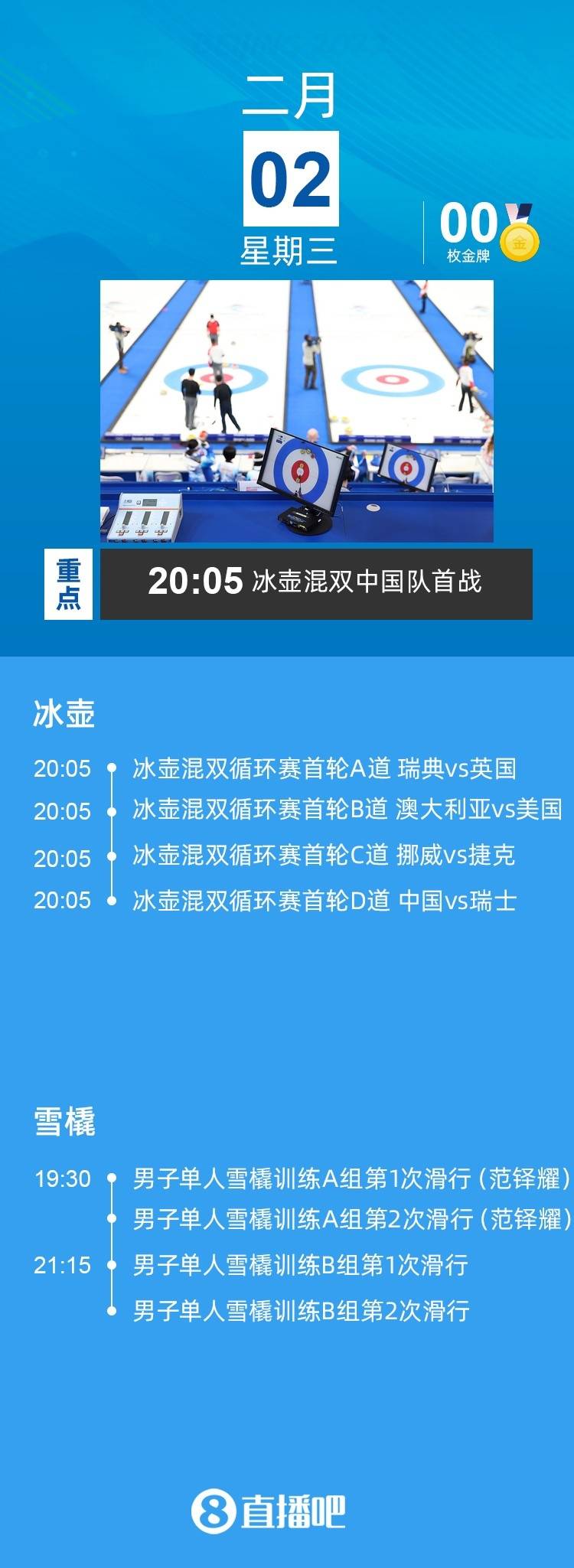 二月
02
星期三

00
枚金牌
金

重点
20:05 冰壶混双中国队首战

冰壶

20:05 冰壶混双循环赛首轮A道 瑞典vs英国
20:05 冰壶混双循环赛首轮B道 澳大利亚vs美国
20:05 冰壶混双循环赛首轮C道 挪威vs捷克
20:05 冰壶混双循环赛首轮D道 中国vs瑞士

雪橇

19:30 男子单人雪橇训练A组第1次滑行（范铎耀）
男子单人雪橇训练A组第2次滑行（范铎耀）
21:15 男子单人雪橇训练B组第1次滑行
男子单人雪橇训练B组第2次滑行

8 直播吧